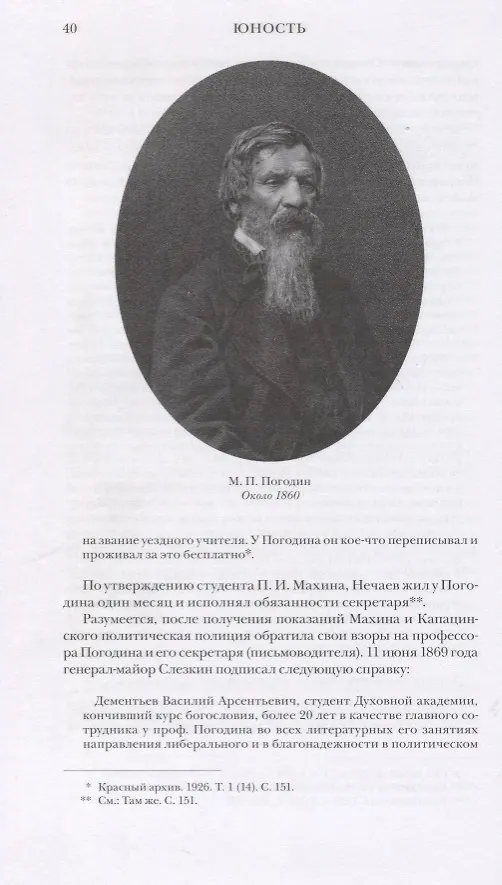 40 ЮНОСТЬ

М. П. Погодин
Около 1860

на звание уездного учителя. У Погодина он кое-что переписывал и проживал за это бесплатно*.

По утверждению студента П. И. Махина, Нечаев жил у Погодина один месяц и исполнял обязанности секретаря**.

Разумеется, после получения показаний Махина и Капацинского политическая полиция обратила свои взоры на профессора Погодина и его секретаря (письмоводителя). 11 июня 1869 года генерал-майор Слезкин подписал следующую справку:

Дементьев Василий Арсентьевич, студент Духовной академии, кончивший курс богословия, более 20 лет в качестве главного сотрудника у проф. Погодина во всех литературных его занятиях направления либерального и в благонадежности в политическом

* Красный архив. 1926. Т. 1 (14). С. 151.
** См.: Там же. С. 151.